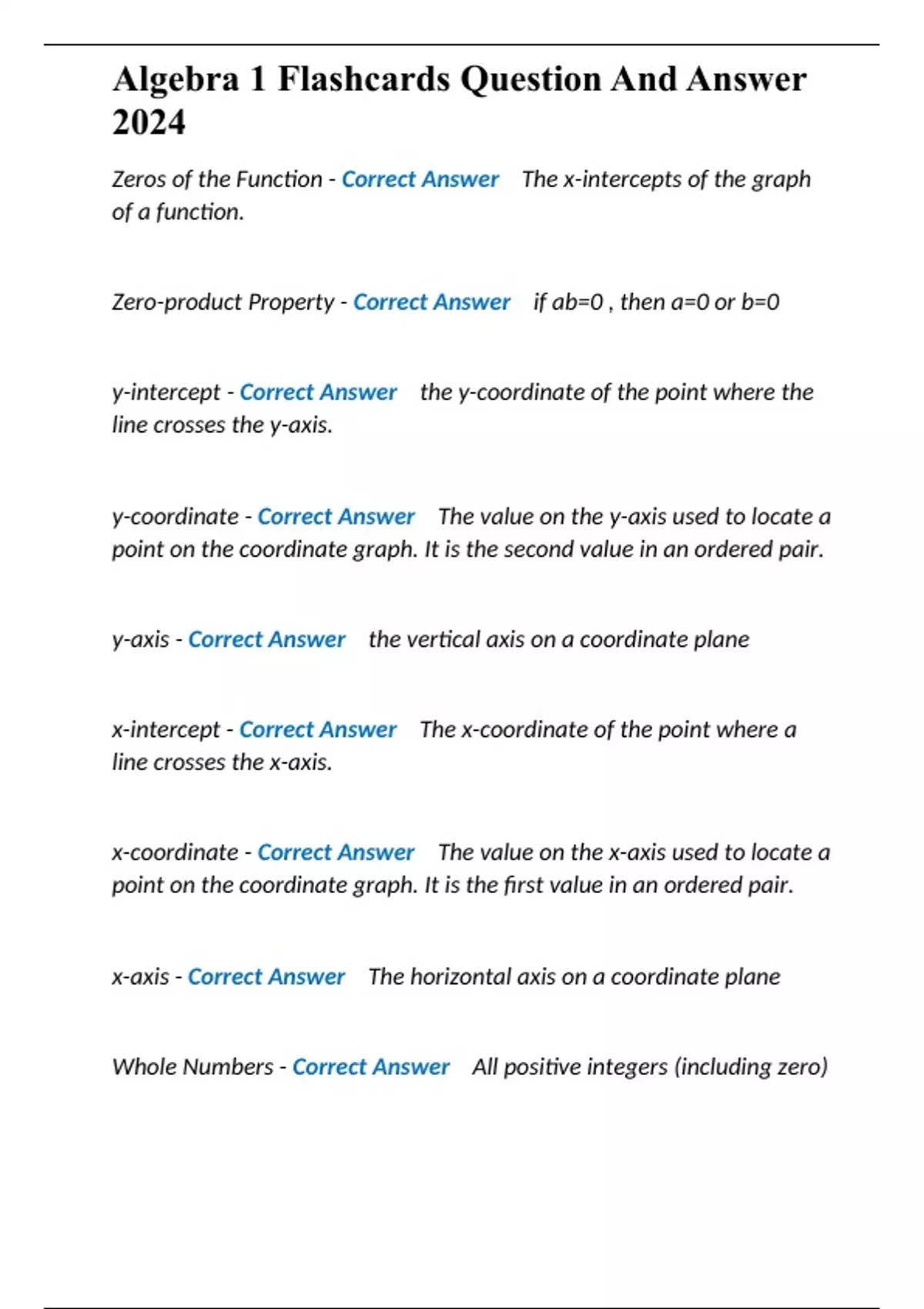 Algebra 1 Flashcards Question And Answer 2024

Zeros of the Function - Correct Answer The x-intercepts of the graph of a function.

Zero-product Property - Correct Answer if ab=0 , then a=0 or b=0

y-intercept - Correct Answer the y-coordinate of the point where the line crosses the y-axis.

y-coordinate - Correct Answer The value on the y-axis used to locate a point on the coordinate graph. It is the second value in an ordered pair.

y-axis - Correct Answer the vertical axis on a coordinate plane

x-intercept - Correct Answer The x-coordinate of the point where a line crosses the x-axis.

x-coordinate - Correct Answer The value on the x-axis used to locate a point on the coordinate graph. It is the first value in an ordered pair.

x-axis - Correct Answer The horizontal axis on a coordinate plane

Whole Numbers - Correct Answer All positive integers (including zero)